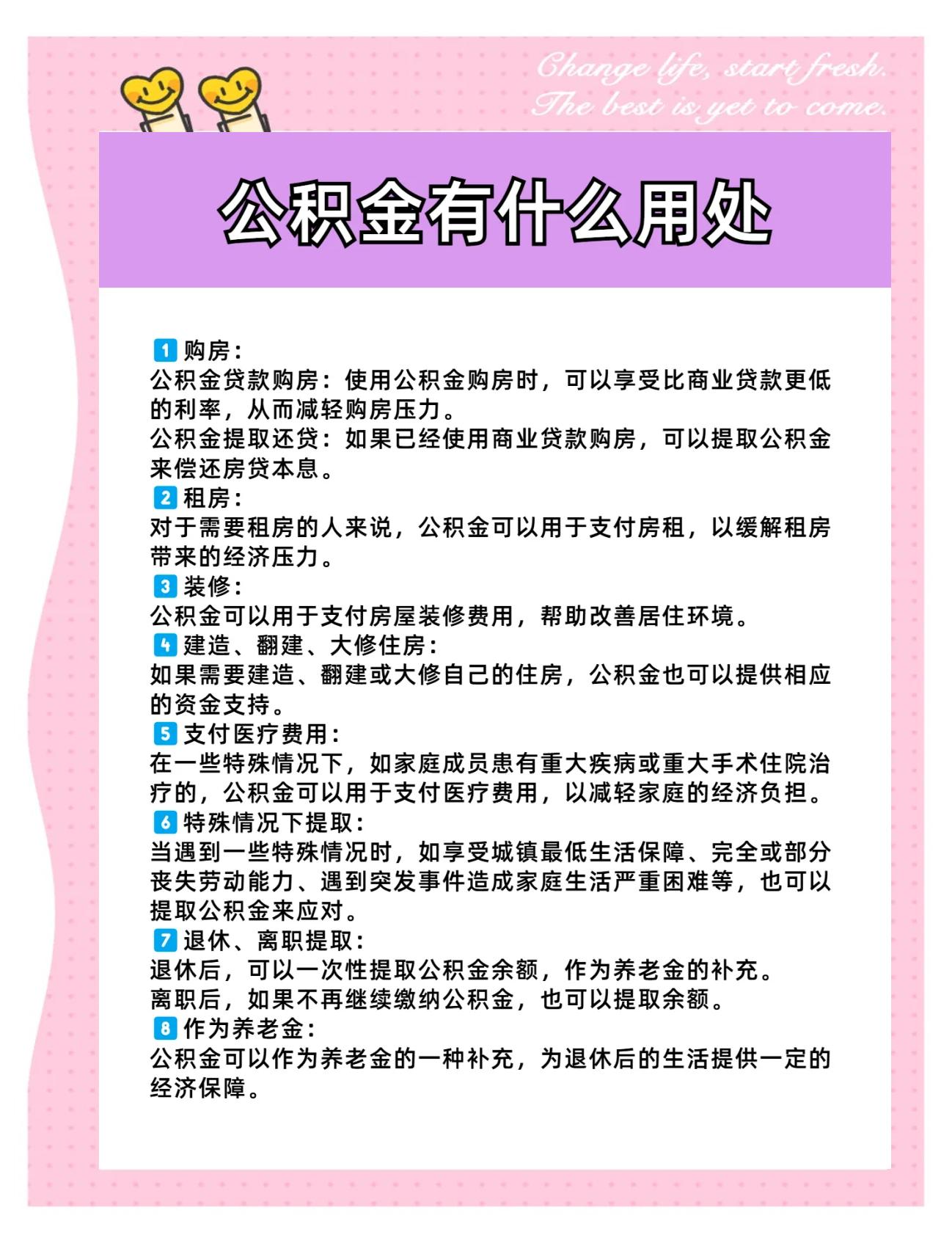 Change life, start fresh.
The best is yet to come.

公积金有什么用处

1 购房：
公积金贷款购房：使用公积金购房时，可以享受比商业贷款更低的利率，从而减轻购房压力。
公积金提取还贷：如果已经使用商业贷款购房，可以提取公积金来偿还房贷本息。
2 租房：
对于需要租房的人来说，公积金可以用于支付房租，以缓解租房带来的经济压力。
3 装修：
公积金可以用于支付房屋装修费用，帮助改善居住环境。
4 建造、翻建、大修住房：
如果需要建造、翻建或大修自己的住房，公积金也可以提供相应的资金支持。
5 支付医疗费用：
在一些特殊情况下，如家庭成员患有重大疾病或重大手术住院治疗的，公积金可以用于支付医疗费用，以减轻家庭的经济负担。
6 特殊情况下提取：
当遇到一些特殊情况时，如享受城镇最低生活保障、完全或部分丧失劳动能力、遇到突发事件造成家庭生活严重困难等，也可以提取公积金来应对。
7 退休、离职提取：
退休后，可以一次性提取公积金余额，作为养老金的补充。
离职后，如果不再继续缴纳公积金，也可以提取余额。
8 作为养老金：
公积金可以作为养老金的一种补充，为退休后的生活提供一定的经济保障。